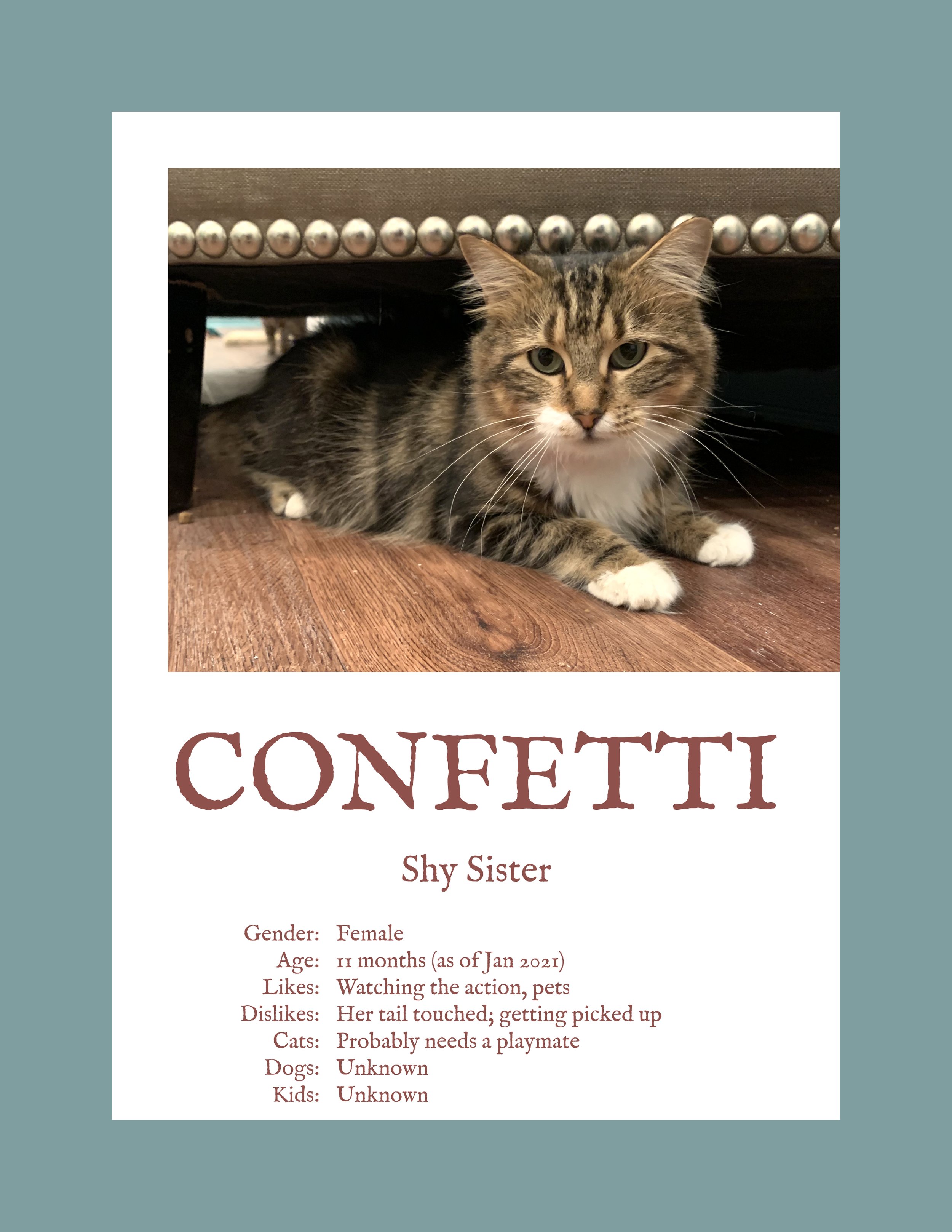 CONFETTI

Shy Sister

Gender: Female
Age: 11 months (as of Jan 2021)
Likes: Watching the action, pets
Dislikes: Her tail touched; getting picked up
Cats: Probably needs a playmate
Dogs: Unknown
Kids: Unknown